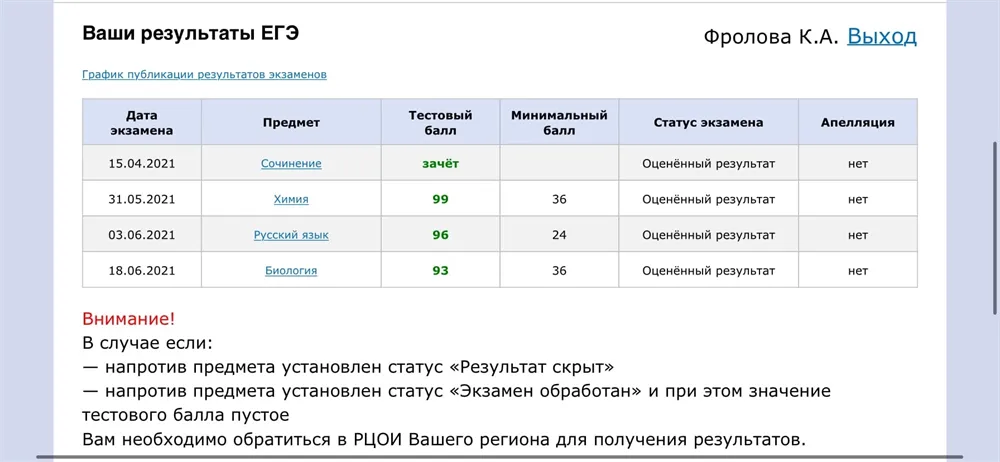 Ваши результаты ЕГЭ

Фролова К.А. Выход

График публикации результатов экзаменов

| Дата экзамена | Предмет | Тестовый балл | Минимальный балл | Статус экзамена | Апелляция |
|---|---|---|---|---|---|
| 15.04.2021 | Сочинение | зачёт | | Оценённый результат | нет |
| 31.05.2021 | Химия | 99 | 36 | Оценённый результат | нет |
| 03.06.2021 | Русский язык | 96 | 24 | Оценённый результат | нет |
| 18.06.2021 | Биология | 93 | 36 | Оценённый результат | нет |

Внимание!
В случае если:
— напротив предмета установлен статус «Результат скрыт»
— напротив предмета установлен статус «Экзамен обработан» и при этом значение тестового балла пустое
Вам необходимо обратиться в РЦОИ Вашего региона для получения результатов.